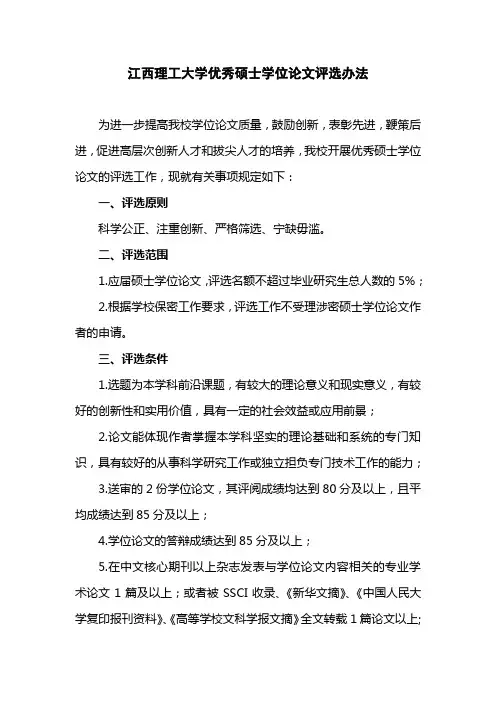 江西理工大学优秀硕士学位论文评选办法

为进一步提高我校学位论文质量，鼓励创新，表彰先进，鞭策后进，促进高层次创新人才和拔尖人才的培养，我校开展优秀硕士学位论文的评选工作，现就有关事项规定如下：

一、评选原则

科学公正、注重创新、严格筛选、宁缺毋滥。

二、评选范围

1.应届硕士学位论文，评选名额不超过毕业研究生总人数的 5%；

2.根据学校保密工作要求，评选工作不受理涉密硕士学位论文作者的申请。

三、评选条件

1.选题为本学科前沿课题，有较大的理论意义和现实意义，有较好的创新性和实用价值，具有一定的社会效益或应用前景；

2.论文能体现作者掌握本学科坚实的理论基础和系统的专门知识，具有较好的从事科学研究工作或独立担负专门技术工作的能力；

3.送审的 2 份学位论文，其评阅成绩均达到 80 分及以上，且平均成绩达到 85 分及以上；

4.学位论文的答辩成绩达到 85 分及以上；

5.在中文核心期刊以上杂志发表与学位论文内容相关的专业学术论文 1 篇及以上；或者被 SSCI 收录、《新华文摘》、《中国人民大学复印报刊资料》、《高等学校文科学报文摘》全文转载 1 篇论文以上;